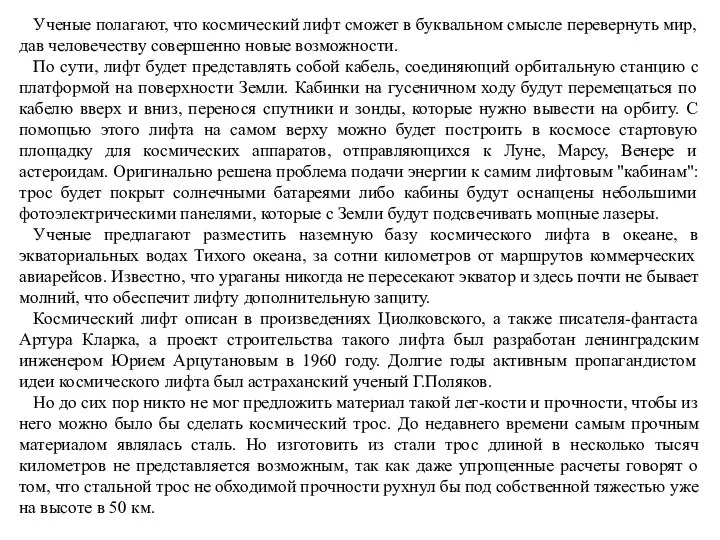 Ученые полагают, что космический лифт сможет в буквальном смысле перевернуть мир, дав человечеству совершенно новые возможности.

По сути, лифт будет представлять собой кабель, соединяющий орбитальную станцию с платформой на поверхности Земли. Кабинки на гусеничном ходу будут перемещаться по кабелю вверх и вниз, перенося спутники и зонды, которые нужно вывести на орбиту. С помощью этого лифта на самом верху можно будет построить в космосе стартовую площадку для космических аппаратов, отправляющихся к Луне, Марсу, Венере и астероидам. Оригинально решена проблема подачи энергии к самим лифтовым "кабинам": трос будет покрыт солнечными батареями либо кабины будут оснащены небольшими фотоэлектрическими панелями, которые с Земли будут подсвечивать мощные лазеры.

Ученые предлагают разместить наземную базу космического лифта в океане, в экваториальных водах Тихого океана, за сотни километров от маршрутов коммерческих авиарейсов. Известно, что ураганы никогда не пересекают экватор и здесь почти не бывает молний, что обеспечит лифту дополнительную защиту.

Космический лифт описан в произведениях Циолковского, а также писателя-фантаста Артура Кларка, а проект строительства такого лифта был разработан ленинградским инженером Юрием Арцутановым в 1960 году. Долгие годы активным пропагандистом идеи космического лифта был астраханский ученый Г.Поляков.

Но до сих пор никто не мог предложить материал такой лег-кости и прочности, чтобы из него можно было бы сделать космический трос. До недавнего времени самым прочным материалом являлась сталь. Но изготовить из стали трос длиной в несколько тысяч километров не представляется возможным, так как даже упрощенные расчеты говорят о том, что стальной трос не обходимой прочности рухнул бы под собственной тяжестью уже на высоте в 50 км.